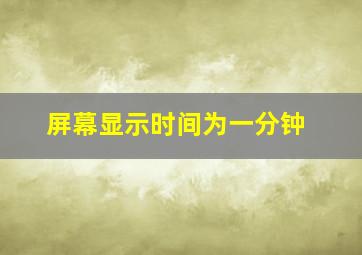 屏幕显示时间为一分钟